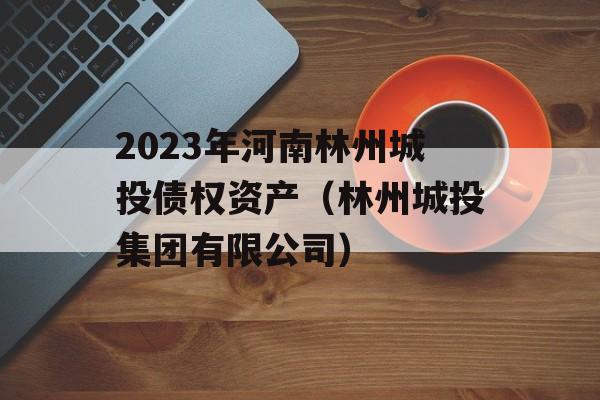 2023年河南林州城投债权资产（林州城投集团有限公司）